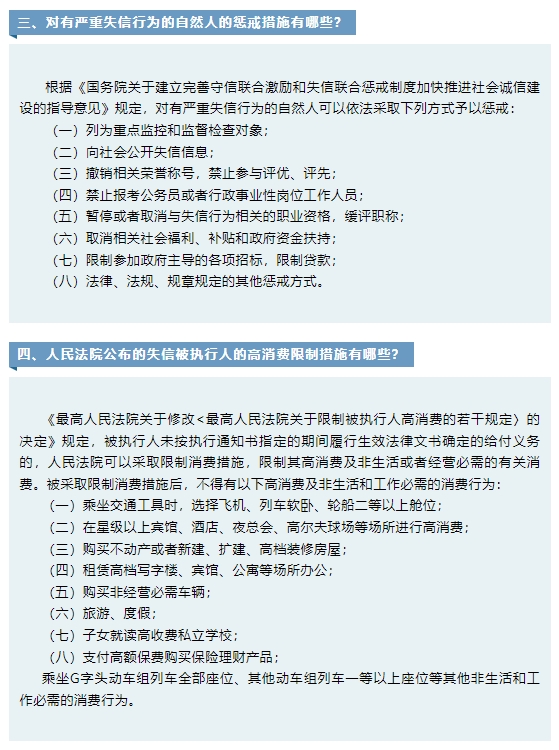 三、对有严重失信行为的自然人的惩戒措施有哪些？

根据《国务院关于建立完善守信联合激励和失信联合惩戒制度加快推进社会诚信建设的指导意见》规定，对有严重失信行为的自然人可以依法采取下列方式予以惩戒：

（一）列为重点监控和监督检查对象；

（二）向社会公开失信信息；

（三）撤销相关荣誉称号，禁止参与评优、评先；

（四）禁止报考公务员或者行政事业性岗位工作人员；

（五）暂停或者取消与失信行为相关的职业资格，缓评职称；

（六）取消相关社会福利、补贴和政府资金扶持；

（七）限制参加政府主导的各项招标，限制贷款；

（八）法律、法规、规章规定的其他惩戒方式。

四、人民法院公布的失信被执行人的高消费限制措施有哪些？

《最高人民法院关于修改<最高人民法院关于限制被执行人高消费的若干规定〉的决定》规定，被执行人未按执行通知书指定的期间履行生效法律文书确定的给付义务的，人民法院可以采取限制消费措施，限制其高消费及非生活或者经营必需的有关消费。被采取限制消费措施后，不得有以下高消费及非生活和工作必需的消费行为：

（一）乘坐交通工具时，选择飞机、列车软卧、轮船二等以上舱位；

（二）在星级以上宾馆、酒店、夜总会、高尔夫球场等场所进行高消费；

（三）购买不动产或者新建、扩建、高档装修房屋；

（四）租赁高档写字楼、宾馆、公寓等场所办公；

（五）购买非经营必需车辆；

（六）旅游、度假；

（七）子女就读高收费私立学校；

（八）支付高额保费购买保险理财产品；

乘坐G字头动车组列车全部座位、其他动车组列车一等以上座位等其他非生活和工作必需的消费行为。